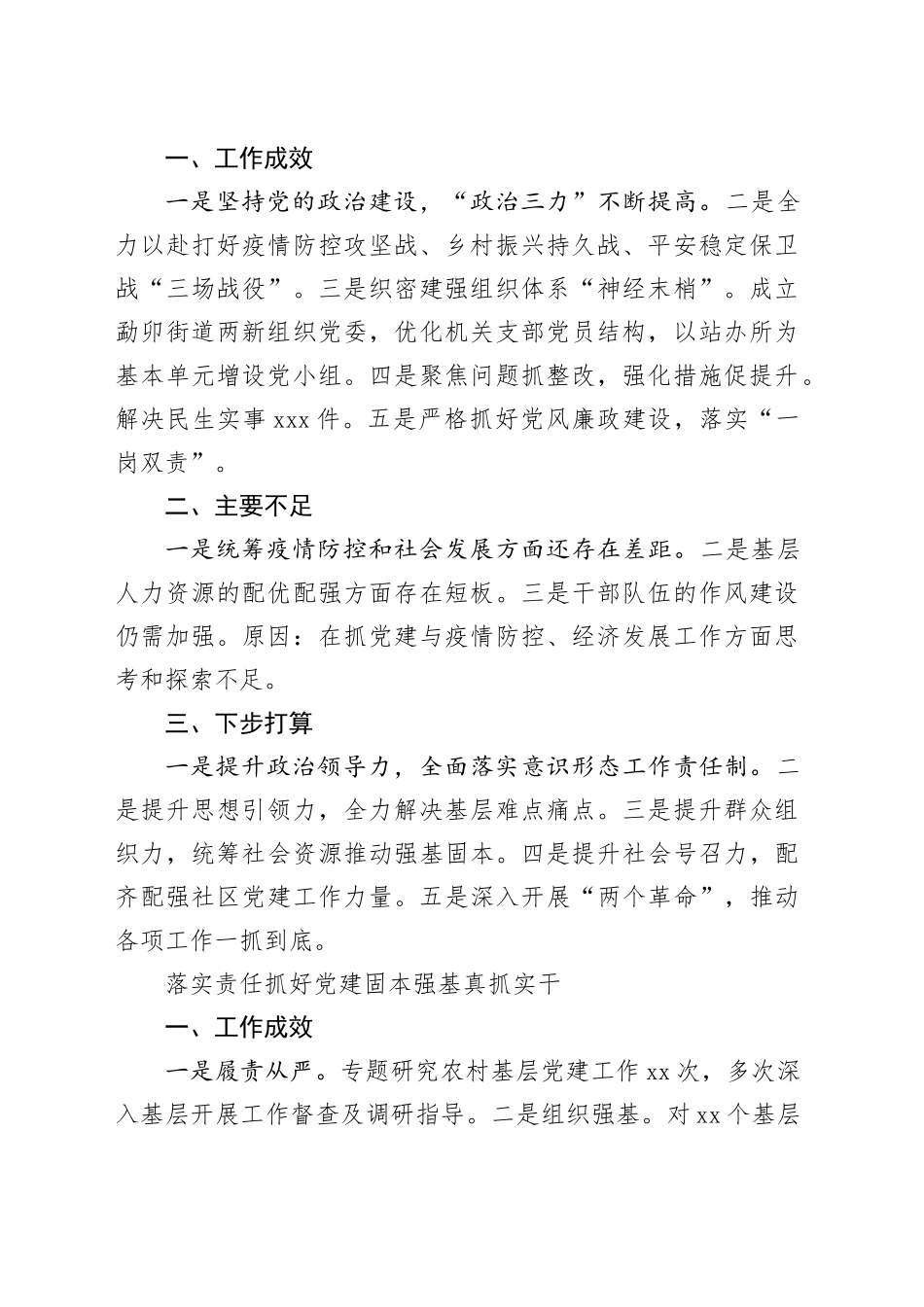 一、工作成效

一是坚持党的政治建设，“政治三力”不断提高。二是全力以赴打好疫情防控攻坚战、乡村振兴持久战、平安稳定保卫战“三场战役”。三是织密建强组织体系“神经末梢”。成立勐卯街道两新组织党委，优化机关支部党员结构，以站办所为基本单元增设党小组。四是聚焦问题抓整改，强化措施促提升。解决民生实事 xxx 件。五是严格抓好党风廉政建设，落实“一岗双责”。

二、主要不足

一是统筹疫情防控和社会发展方面还存在差距。二是基层人力资源的配优配强方面存在短板。三是干部队伍的作风建设仍需加强。原因：在抓党建与疫情防控、经济发展工作方面思考和探索不足。

三、下步打算

一是提升政治领导力，全面落实意识形态工作责任制。二是提升思想引领力，全力解决基层难点痛点。三是提升群众组织力，统筹社会资源推动强基固本。四是提升社会号召力，配齐配强社区党建工作力量。五是深入开展“两个革命”，推动各项工作一抓到底。

落实责任抓好党建固本强基真抓实干

一、工作成效

一是履责从严。专题研究农村基层党建工作 xx 次，多次深入基层开展工作督查及调研指导。二是组织强基。对 xx 个基层